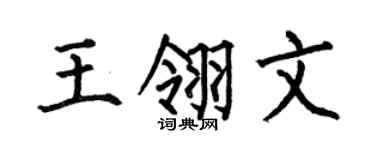 王翎文
词典网